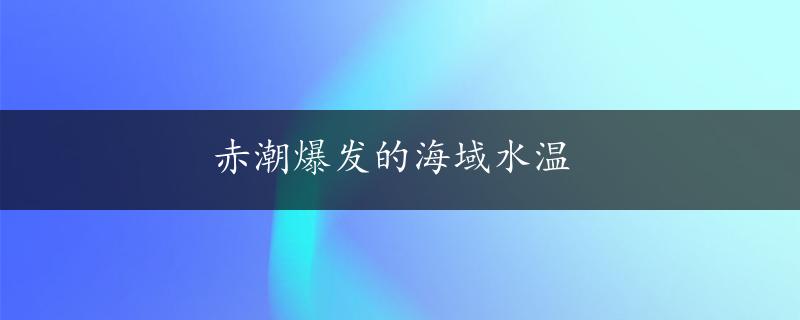 赤潮爆发的海域水温